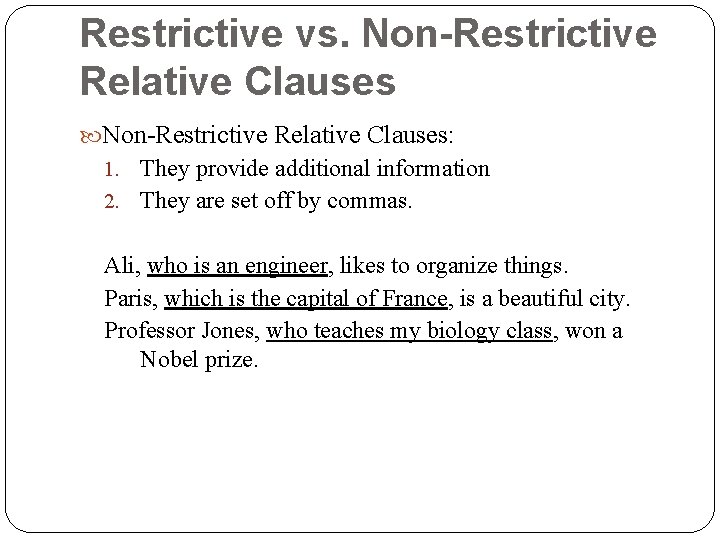 Restrictive vs. Non-Restrictive Relative Clauses

Non-Restrictive Relative Clauses:

1. They provide additional information
2. They are set off by commas.

Ali, who is an engineer, likes to organize things.

Paris, which is the capital of France, is a beautiful city.

Professor Jones, who teaches my biology class, won a Nobel prize.